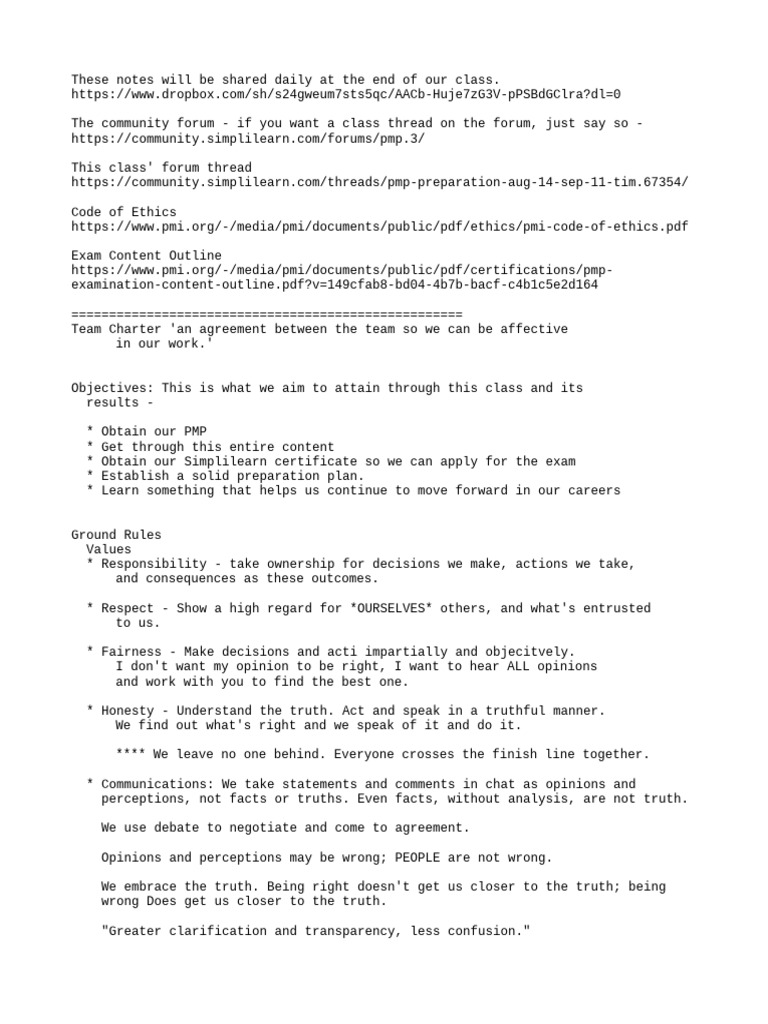 These notes will be shared daily at the end of our class.
https://www.dropbox.com/sh/s24gweum7sts5qc/AACb-Huje7zG3V-pPSBdGClra?dl=0

The community forum - if you want a class thread on the forum, just say so - https://community.simplilearn.com/forums/pmp.3/

This class' forum thread
https://community.simplilearn.com/threads/pmp-preparation-aug-14-sep-11-tim.67354/

Code of Ethics
https://www.pmi.org/-/media/pmi/documents/public/pdf/ethics/pmi-code-of-ethics.pdf

Exam Content Outline
https://www.pmi.org/-/media/pmi/documents/public/pdf/certifications/pmp-examination-content-outline.pdf?v=149cfab8-bd04-4b7b-bacf-c4b1c5e2d164

====================================================
Team Charter 'an agreement between the team so we can be affective in our work.'

Objectives: This is what we aim to attain through this class and its results -

* Obtain our PMP
* Get through this entire content
* Obtain our Simplilearn certificate so we can apply for the exam
* Establish a solid preparation plan.
* Learn something that helps us continue to move forward in our careers

Ground Rules
Values
* Responsibility - take ownership for decisions we make, actions we take, and consequences as these outcomes.

* Respect - Show a high regard for *OURSELVES* others, and what's entrusted to us.

* Fairness - Make decisions and acti impartially and objecitvely.
I don't want my opinion to be right, I want to hear ALL opinions and work with you to find the best one.

* Honesty - Understand the truth. Act and speak in a truthful manner.
We find out what's right and we speak of it and do it.

**** We leave no one behind. Everyone crosses the finish line together.

* Communications: We take statements and comments in chat as opinions and perceptions, not facts or truths. Even facts, without analysis, are not truth.

We use debate to negotiate and come to agreement.

Opinions and perceptions may be wrong; PEOPLE are not wrong.

We embrace the truth. Being right doesn't get us closer to the truth; being wrong Does get us closer to the truth.

"Greater clarification and transparency, less confusion."